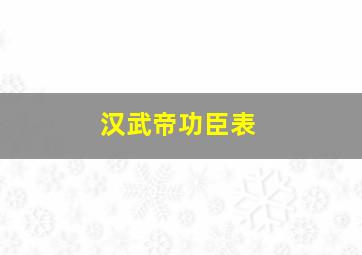 汉武帝功臣表